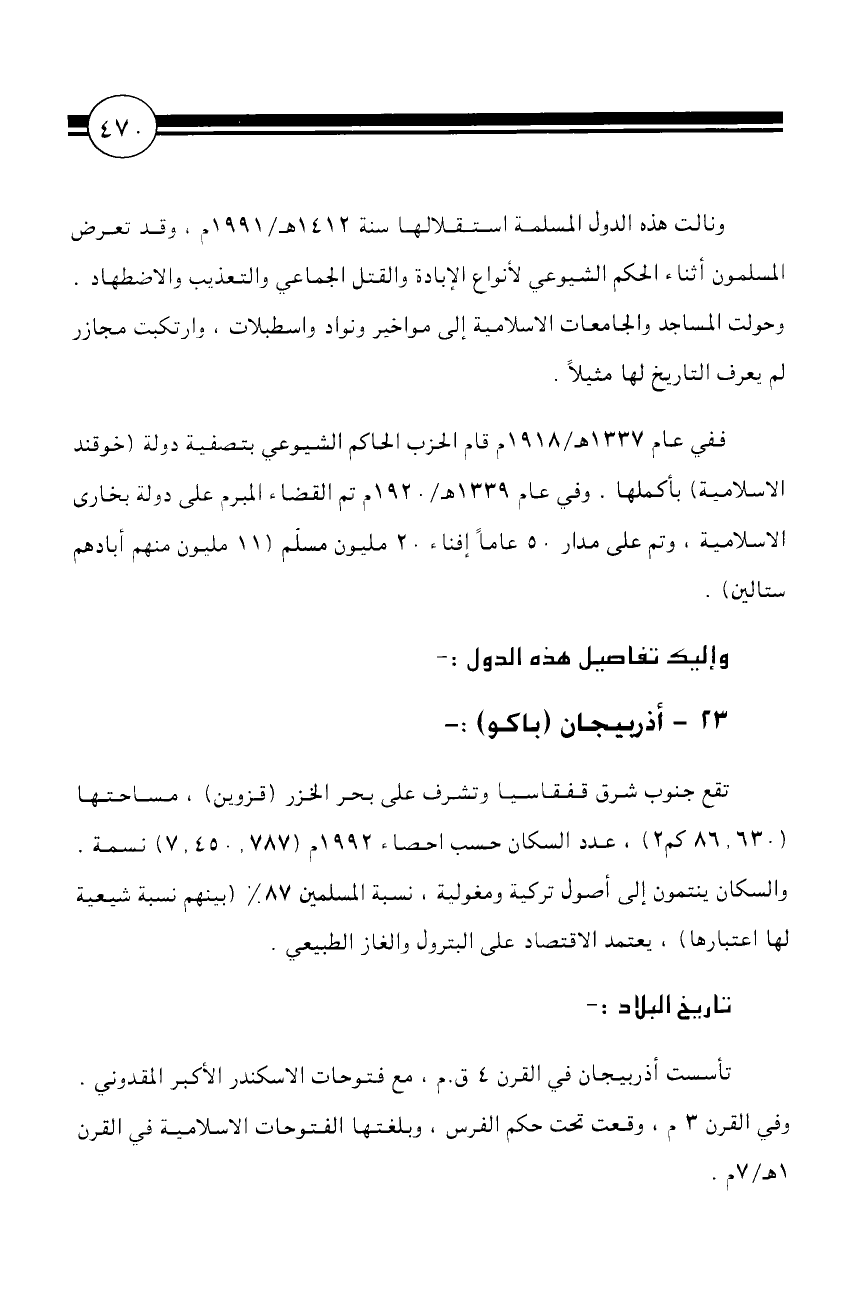 ٤٧٠

ونالت هذه الدول المسلمة استقلالها سنة ١٤١٢هـ/١٩٩١م ، وقد تعرض المسلمون أثناء الحكم الشيوعي لأنواع الإبادة والقتل الجماعي والتعذيب والاضطهاد . وحولت المساجد والجامعات الاسلامية إلى مواخير ونواد واسطبلات ، وارتكبت مجازر لم يعرف التاريخ لها مثيلاً .

ففي عام ١٣٣٧هـ/١٩١٨م قام الحزب الحاكم الشيوعي بتصفية دولة (خوقند الاسلامية) بأكملها . وفي عام ١٣٣٩هـ/١٩٢٠م تم القضاء المبرم على دولة بخارى الاسلامية ، وتم على مدار ٥٠ عاماً إفناء ٢٠ مليون مسلم (١١ مليون منهم أبادهم ستالين) .

وإليك تفاصيل هذه الدول :-

٢٣ - أذربيجان (باكو) :-

تقع جنوب شرق قفقاسيا وتشرف على بحر الخزر (قزوين) ، مساحتها (٨٦,٦٣٠ كم٢) ، عدد السكان حسب احصاء ١٩٩٢م (٧,٤٥٠,٧٨٧) نسمة . والسكان ينتمون إلى أصول تركية ومغولية ، نسبة المسلمين ٨٧٪ (بينهم نسبة شيعية لها اعتبارها) ، يعتمد الاقتصاد على البترول والغاز الطبيعي .

تاريخ البلاد :-

تأسست أذربيجان في القرن ٤ ق.م ، مع فتوحات الاسكندر الأكبر المقدوني . وفي القرن ٣ م ، وقعت تحت حكم الفرس ، وبلغتها الفتوحات الاسلامية في القرن ١هـ/٧م .